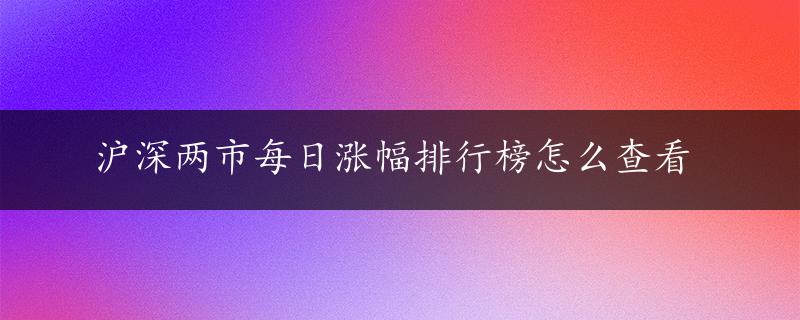 沪深两市每日涨幅排行榜怎么查看